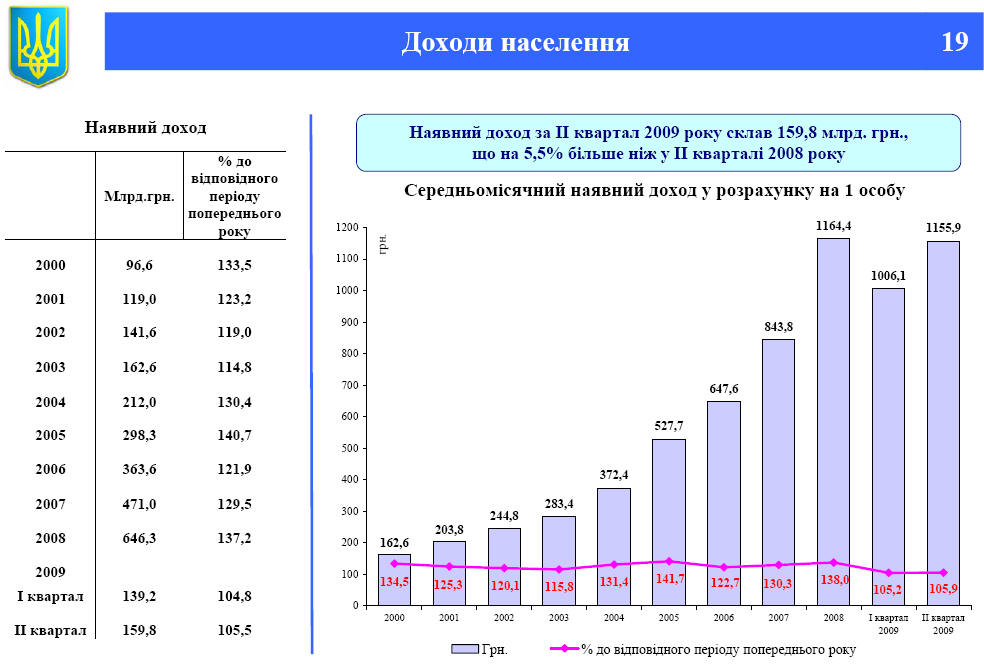 Доходи населення

19

Наявний доход

| | Млрд.грн. | % до відповідного періоду попереднього року |
|---|---|---|
| 2000 | 96,6 | 133,5 |
| 2001 | 119,0 | 123,2 |
| 2002 | 141,6 | 119,0 |
| 2003 | 162,6 | 114,8 |
| 2004 | 212,0 | 130,4 |
| 2005 | 298,3 | 140,7 |
| 2006 | 363,6 | 121,9 |
| 2007 | 471,0 | 129,5 |
| 2008 | 646,3 | 137,2 |
| 2009 | | |
| I квартал | 139,2 | 104,8 |
| II квартал | 159,8 | 105,5 |

Наявний доход за II квартал 2009 року склав 159,8 млрд. грн., що на 5,5% більше ніж у II кварталі 2008 року

Середньомісячний наявний доход у розрахунку на 1 особу

грн.

1200
1100
1000
900
800
700
600
500
400
300
200
100
0

162,6
203,8
244,8
283,4
372,4
527,7
647,6
843,8
1164,4
1006,1
1155,9

134,5
125,3
120,1
115,8
131,4
141,7
122,7
130,3
138,0
105,2
105,9

2000
2001
2002
2003
2004
2005
2006
2007
2008
I квартал 2009
II квартал 2009

Грн.
% до відповідного періоду попереднього року